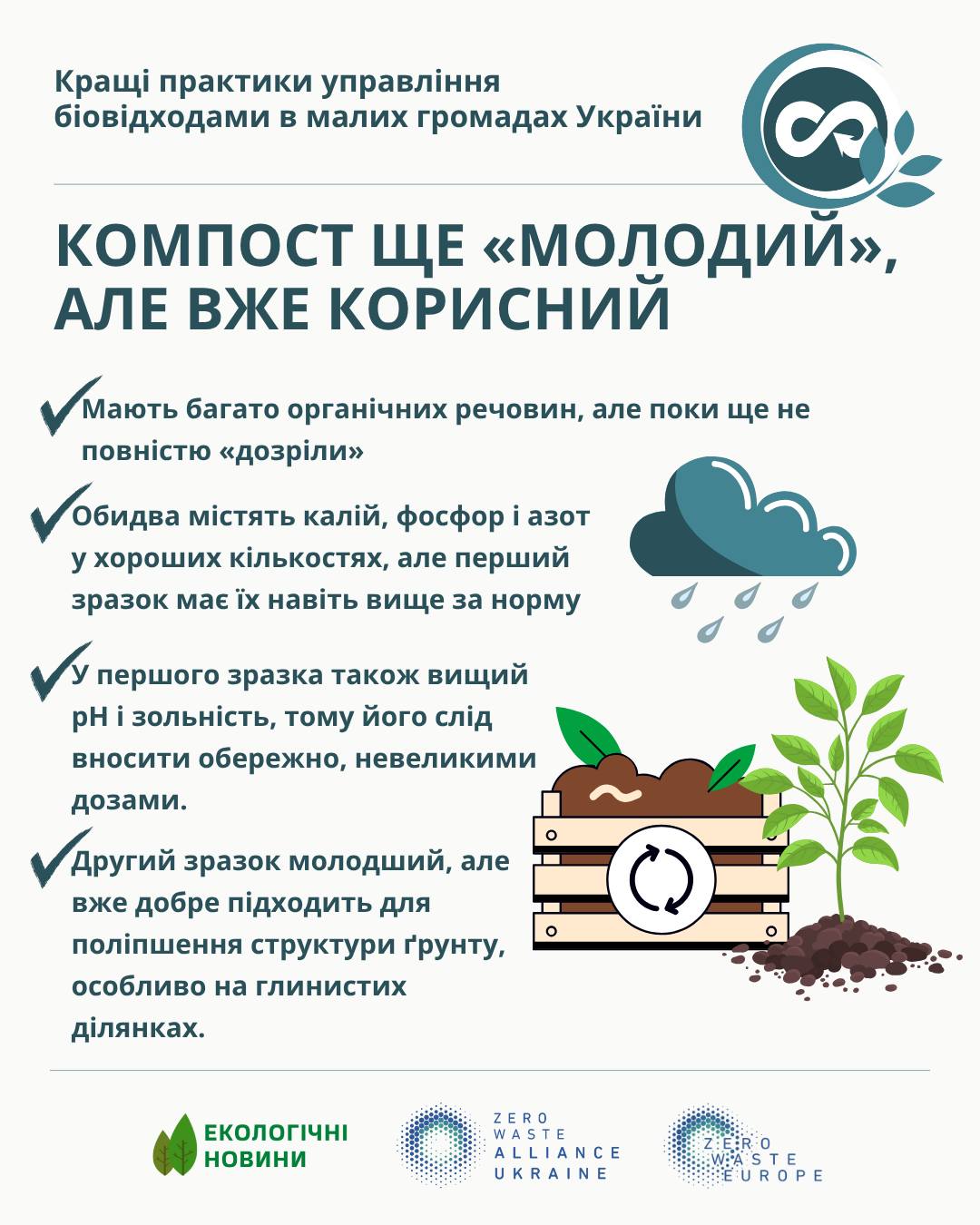 Кращі практики управління біовідходами в малих громадах України

КОМПОСТ ЩЕ «МОЛОДИЙ», АЛЕ ВЖЕ КОРИСНИЙ

Мають багато органічних речовин, але поки ще не повністю «дозріли»

Обидва містять калій, фосфор і азот у хороших кількостях, але перший зразок має їх навіть вище за норму

У першого зразка також вищий pH і зольність, тому його слід вносити обережно, невеликими дозами.

Другий зразок молодший, але вже добре підходить для поліпшення структури ґрунту, особливо на глинистих ділянках.

ЕКОЛОГІЧНІ НОВИНИ

ZERO WASTE ALLIANCE UKRAINE

ZERO WASTE EUROPE